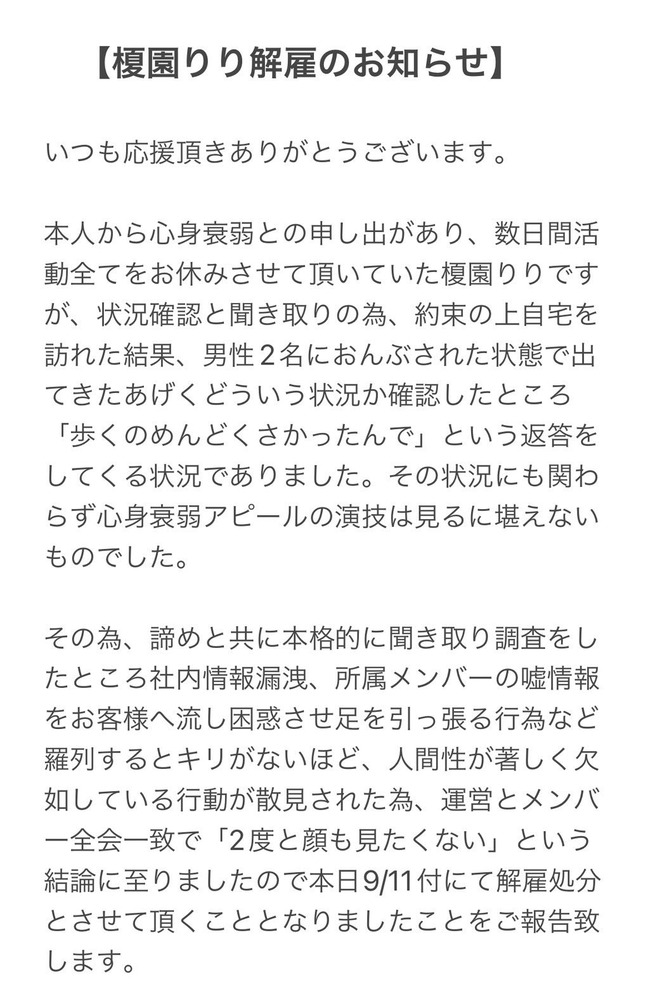 【榎園りり解雇のお知らせ】

いつも応援頂きありがとうございます。

本人から心身衰弱との申し出があり、数日間活動全てをお休みさせて頂いていた榎園りりですが、状況確認と聞き取りの為、約束の上自宅を訪れた結果、男性２名におんぶされた状態で出てきたあげくどういう状況か確認したところ「歩くのめんどくさかったんで」という返答をしてくる状況でありました。その状況にも関わらず心身衰弱アピールの演技は見るに堪えないものでした。

その為、諦めと共に本格的に聞き取り調査をしたところ社内情報漏洩、所属メンバーの嘘情報をお客様へ流し困惑させ足を引っ張る行為など羅列するとキリがないほど、人間性が著しく欠如している行動が散見された為、運営とメンバー全会一致で「2度と顔も見たくない」という結論に至りましたので本日9/11付にて解雇処分とさせて頂くこととなりましたことをご報告致します。